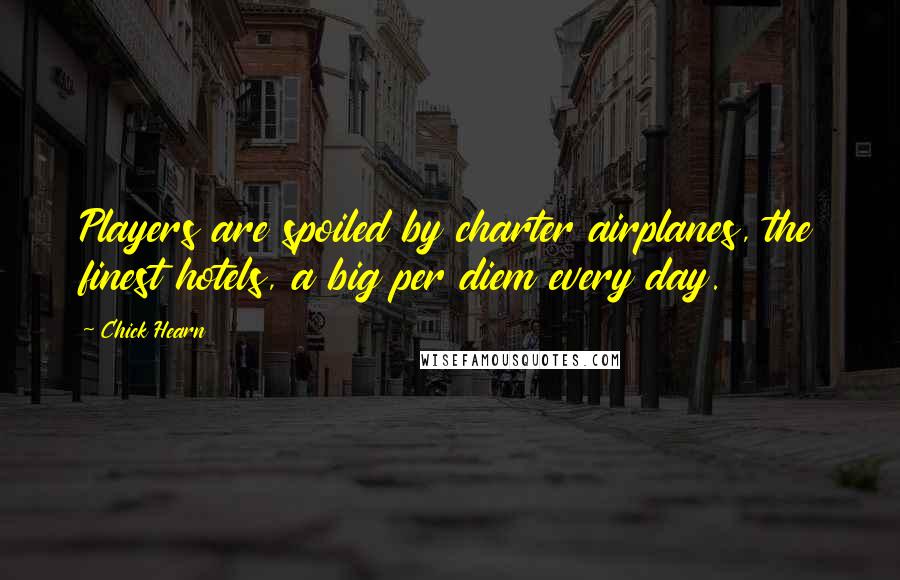 Players are spoiled by charter airplanes, the finest hotels, a big per diem every day.

~ Chick Hearn

WISEFAMOUSQUOTES.COM